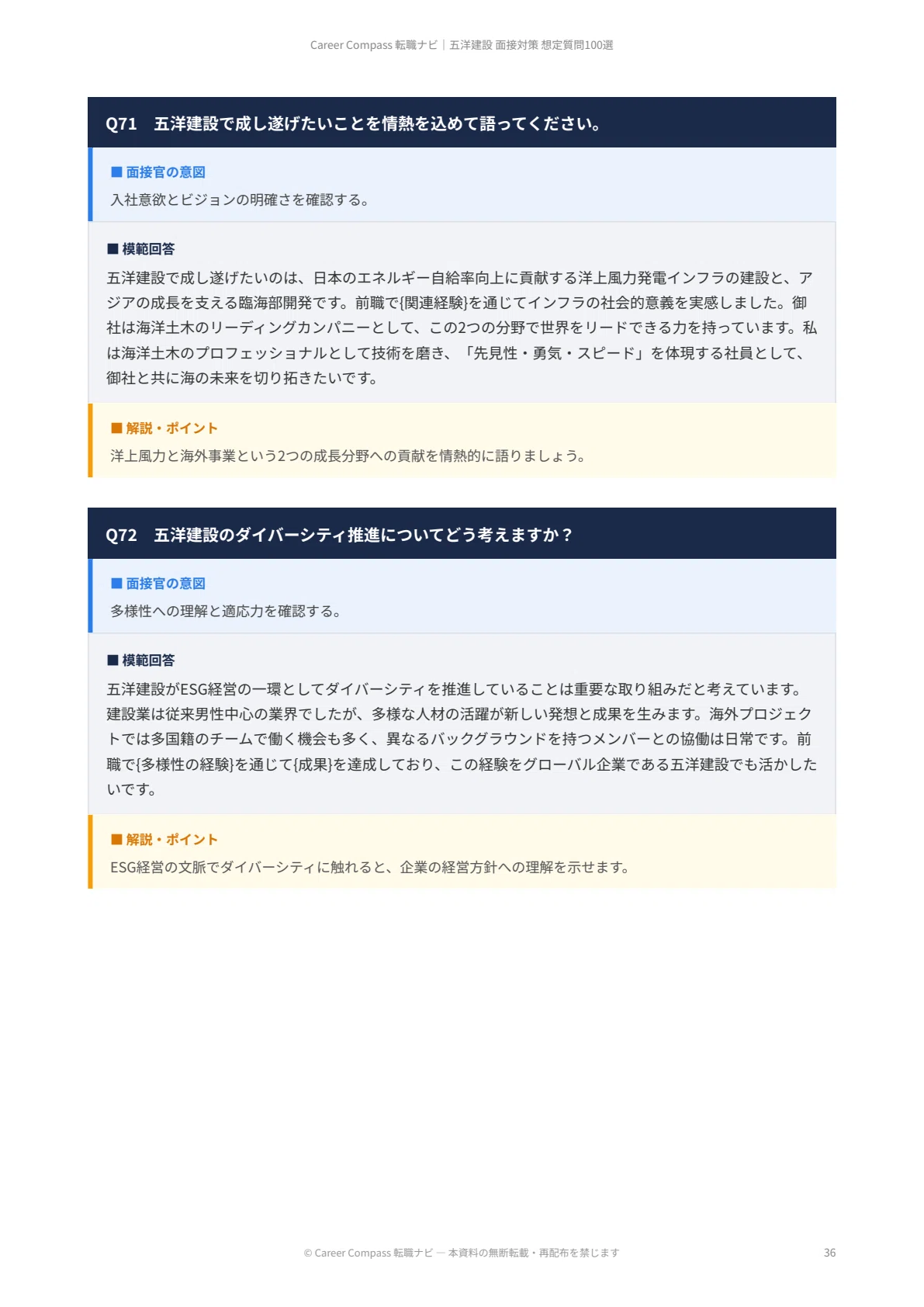 Career Compass 転職ナビ｜五洋建設 面接対策 想定質問100選

Q71　五洋建設で成し遂げたいことを情熱を込めて語ってください。

■ 面接官の意図
入社意欲とビジョンの明確さを確認する。

■ 模範回答
五洋建設で成し遂げたいのは、日本のエネルギー自給率向上に貢献する洋上風力発電インフラの建設と、アジアの成長を支える臨海部開発です。前職で{関連経験}を通じてインフラの社会的意義を実感しました。御社は海洋土木のリーディングカンパニーとして、この2つの分野で世界をリードできる力を持っています。私は海洋土木のプロフェッショナルとして技術を磨き、「先見性・勇気・スピード」を体現する社員として、御社と共に海の未来を切り拓きたいです。

■ 解説・ポイント
洋上風力と海外事業という2つの成長分野への貢献を情熱的に語りましょう。

Q72　五洋建設のダイバーシティ推進についてどう考えますか？

■ 面接官の意図
多様性への理解と適応力を確認する。

■ 模範回答
五洋建設がESG経営の一環としてダイバーシティを推進していることは重要な取り組みだと考えています。建設業は従来男性中心の業界でしたが、多様な人材の活躍が新しい発想と成果を生みます。海外プロジェクトでは多国籍のチームで働く機会も多く、異なるバックグラウンドを持つメンバーとの協働は日常です。前職で{多様性の経験}を通じて{成果}を達成しており、この経験をグローバル企業である五洋建設でも活かしたいです。

■ 解説・ポイント
ESG経営の文脈でダイバーシティに触れると、企業の経営方針への理解を示せます。

© Career Compass 転職ナビ — 本資料の無断転載・再配布を禁じます　36